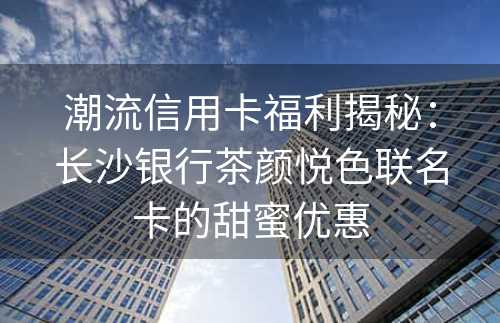 潮流信用卡福利揭秘：长沙银行茶颜悦色联名卡的甜蜜优惠